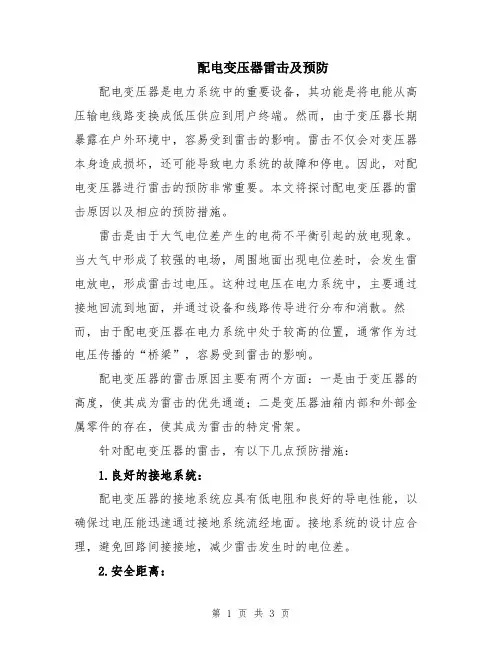 配电变压器雷击及预防

配电变压器是电力系统中的重要设备，其功能是将电能从高压输电线路变换成低压供应到用户终端。然而，由于变压器长期暴露在户外环境中，容易受到雷击的影响。雷击不仅会对变压器本身造成损坏，还可能导致电力系统的故障和停电。因此，对配电变压器进行雷击的预防非常重要。本文将探讨配电变压器的雷击原因以及相应的预防措施。

雷击是由于大气电位差产生的电荷不平衡引起的放电现象。当大气中形成了较强的电场，周围地面出现电位差时，会发生雷电放电，形成雷击过电压。这种过电压在电力系统中，主要通过接地回流到地面，并通过设备和线路传导进行分布和消散。然而，由于配电变压器在电力系统中处于较高的位置，通常作为过电压传播的“桥梁”，容易受到雷击的影响。

配电变压器的雷击原因主要有两个方面：一是由于变压器的高度，使其成为雷击的优先通道；二是变压器油箱内部和外部金属零件的存在，使其成为雷击的特定骨架。

针对配电变压器的雷击，有以下几点预防措施：

1.良好的接地系统：

配电变压器的接地系统应具有低电阻和良好的导电性能，以确保过电压能迅速通过接地系统流经地面。接地系统的设计应合理，避免回路间接接地，减少雷击发生时的电位差。

2.安全距离：

第 1 页 共 3 页